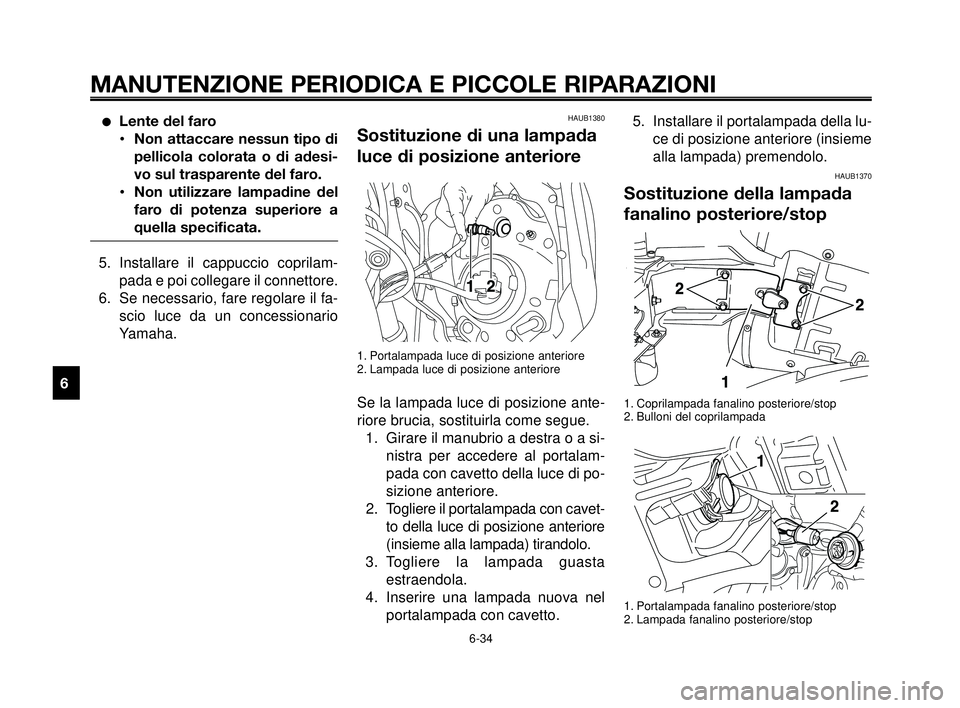 MANUTENZIONE PERIODICA E PICCOLE RIPARAZIONI

● Lente del faro
• Non attaccare nessun tipo di pellicola colorata o di adesivo sul trasparente del faro.
• Non utilizzare lampadine del faro di potenza superiore a quella specificata.

5. Installare il cappuccio coprilampada e poi collegare il connettore.
6. Se necessario, fare regolare il fascio luce da un concessionario Yamaha.

6

HAUB1380
Sostituzione di una lampada luce di posizione anteriore

1 2

1. Portalampada luce di posizione anteriore
2. Lampada luce di posizione anteriore

Se la lampada luce di posizione anteriore brucia, sostituirla come segue.
1. Girare il manubrio a destra o a sinistra per accedere al portalampada con cavetto della luce di posizione anteriore.
2. Togliere il portalampada con cavetto della luce di posizione anteriore (insieme alla lampada) tirandolo.
3. Togliere la lampada guasta estraendola.
4. Inserire una lampada nuova nel portalampada con cavetto.

5. Installare il portalampada della luce di posizione anteriore (insieme alla lampada) premendolo.

HAUB1370
Sostituzione della lampada fanalino posteriore/stop

2 2 1

1. Coprilampada fanalino posteriore/stop
2. Bulloni del coprilampada

1 2

1. Portalampada fanalino posteriore/stop
2. Lampada fanalino posteriore/stop

6-34

carmanualsonline.info